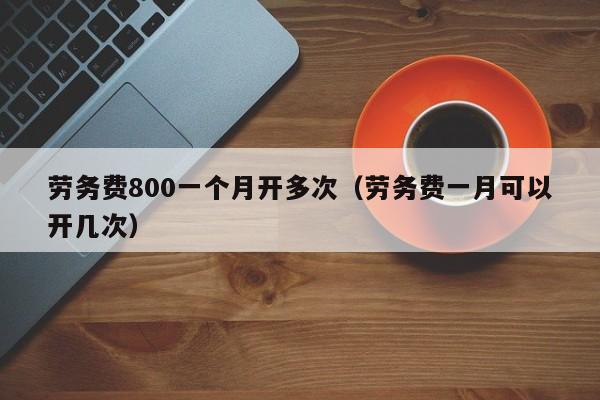 劳务费800一个月开多次（劳务费一月可以开几次）